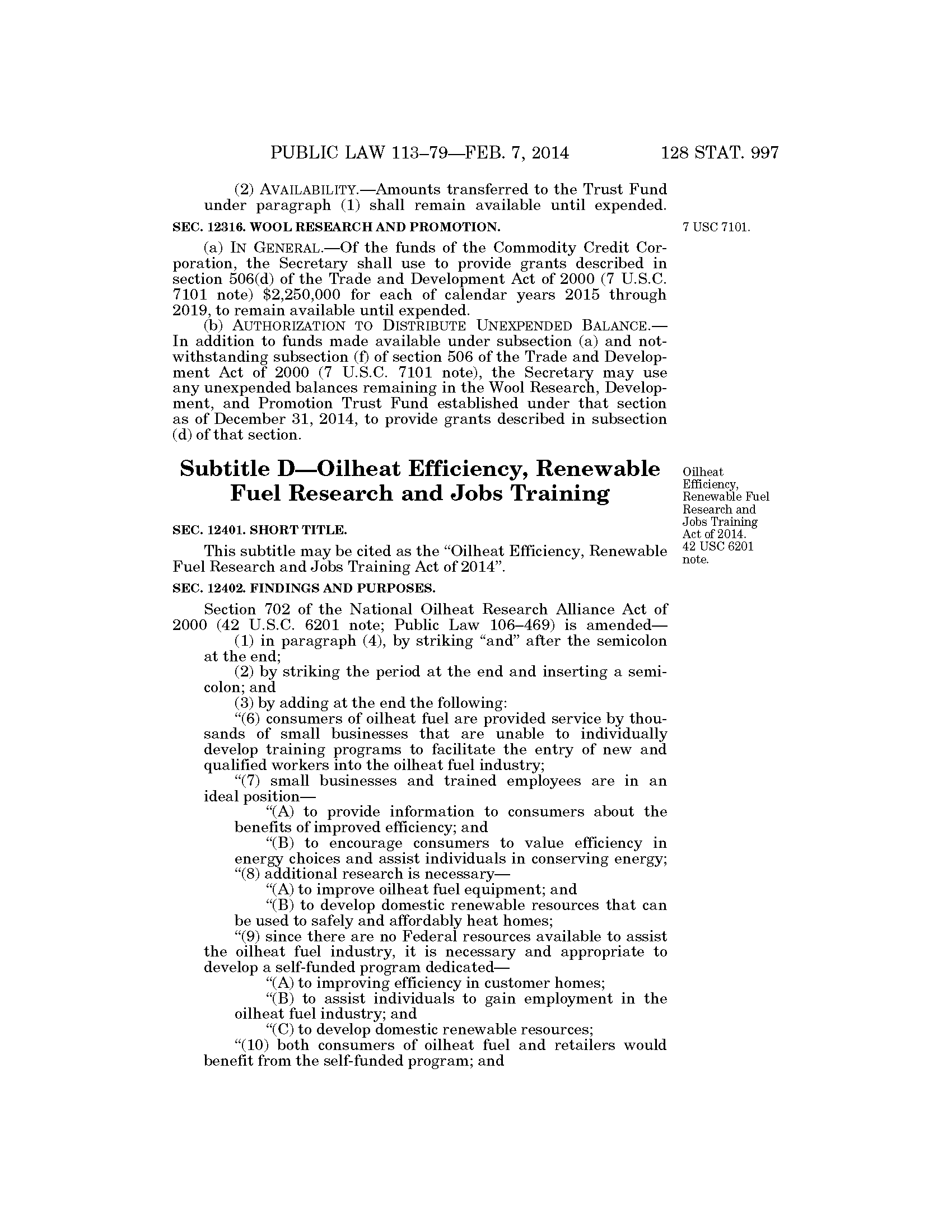 PUBLIC LAW 113–79—FEB. 7, 2014 128 STAT. 997

(2) AVAILABILITY.—Amounts transferred to the Trust Fund under paragraph (1) shall remain available until expended.

SEC. 12316. WOOL RESEARCH AND PROMOTION.

7 USC 7101.

(a) IN GENERAL.—Of the funds of the Commodity Credit Corporation, the Secretary shall use to provide grants described in section 506(d) of the Trade and Development Act of 2000 (7 U.S.C. 7101 note) $2,250,000 for each of calendar years 2015 through 2019, to remain available until expended.

(b) AUTHORIZATION TO DISTRIBUTE UNEXPENDED BALANCE.—In addition to funds made available under subsection (a) and notwithstanding subsection (f) of section 506 of the Trade and Development Act of 2000 (7 U.S.C. 7101 note), the Secretary may use any unexpended balances remaining in the Wool Research, Development, and Promotion Trust Fund established under that section as of December 31, 2014, to provide grants described in subsection (d) of that section.

Subtitle D—Oilheat Efficiency, Renewable Fuel Research and Jobs Training

Oilheat Efficiency, Renewable Fuel Research and Jobs Training Act of 2014. 42 USC 6201 note.

SEC. 12401. SHORT TITLE.

This subtitle may be cited as the “Oilheat Efficiency, Renewable Fuel Research and Jobs Training Act of 2014”.

SEC. 12402. FINDINGS AND PURPOSES.

Section 702 of the National Oilheat Research Alliance Act of 2000 (42 U.S.C. 6201 note; Public Law 106–469) is amended—

(1) in paragraph (4), by striking “and” after the semicolon at the end;

(2) by striking the period at the end and inserting a semicolon; and

(3) by adding at the end the following:

“(6) consumers of oilheat fuel are provided service by thousands of small businesses that are unable to individually develop training programs to facilitate the entry of new and qualified workers into the oilheat fuel industry;

“(7) small businesses and trained employees are in an ideal position—

“(A) to provide information to consumers about the benefits of improved efficiency; and

“(B) to encourage consumers to value efficiency in energy choices and assist individuals in conserving energy;

“(8) additional research is necessary—

“(A) to improve oilheat fuel equipment; and

“(B) to develop domestic renewable resources that can be used to safely and affordably heat homes;

“(9) since there are no Federal resources available to assist the oilheat fuel industry, it is necessary and appropriate to develop a self-funded program dedicated—

“(A) to improving efficiency in customer homes;

“(B) to assist individuals to gain employment in the oilheat fuel industry; and

“(C) to develop domestic renewable resources;

“(10) both consumers of oilheat fuel and retailers would benefit from the self-funded program; and